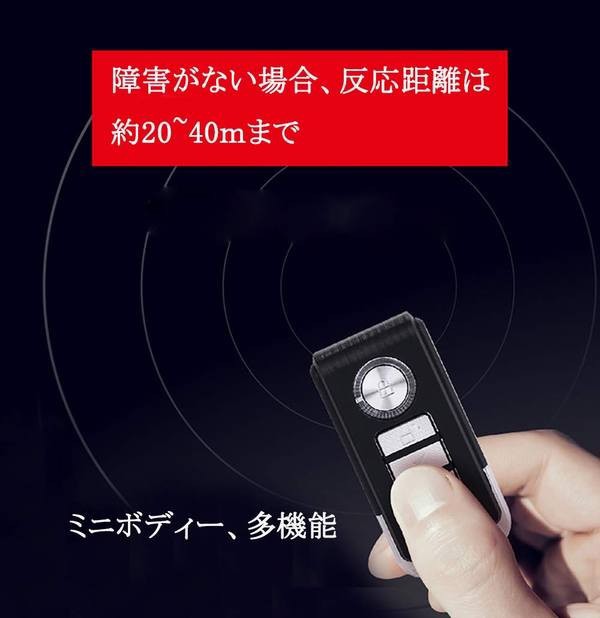 障害がない場合、反応距離は約20~40mまで

ミニボディー、多機能